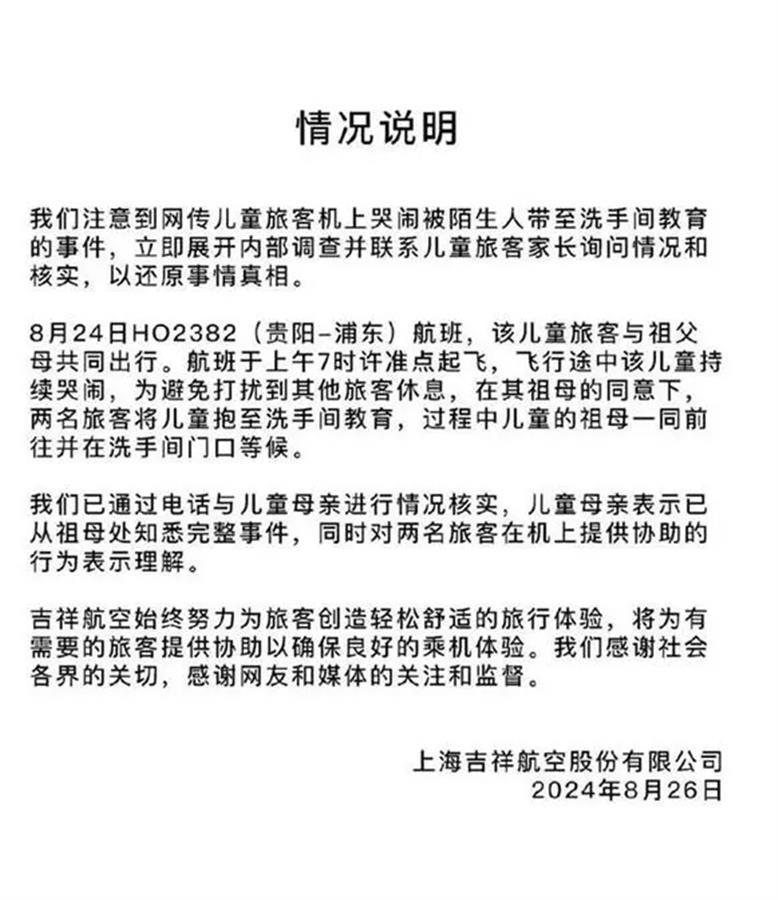 情况说明

我们注意到网传儿童旅客机上哭闹被陌生人带至洗手间教育的事件，立即展开内部调查并联系儿童旅客家长询问情况和核实，以还原事情真相。

8月24日HO2382（贵阳-浦东）航班，该儿童旅客与祖父母共同出行。航班于上午7时许准点起飞，飞行途中该儿童持续哭闹，为避免打扰到其他旅客休息，在其祖母的同意下，两名旅客将儿童抱至洗手间教育，过程中儿童的祖母一同前往并在洗手间门口等候。

我们已通过电话与儿童母亲进行情况核实，儿童母亲表示已从祖母处知悉完整事件，同时对两名旅客在机上提供协助的行为表示理解。

吉祥航空始终努力为旅客创造轻松舒适的旅行体验，将为有需要的旅客提供协助以确保良好的乘机体验。我们感谢社会各界的关切，感谢网友和媒体的关注和监督。

上海吉祥航空股份有限公司
2024年8月26日